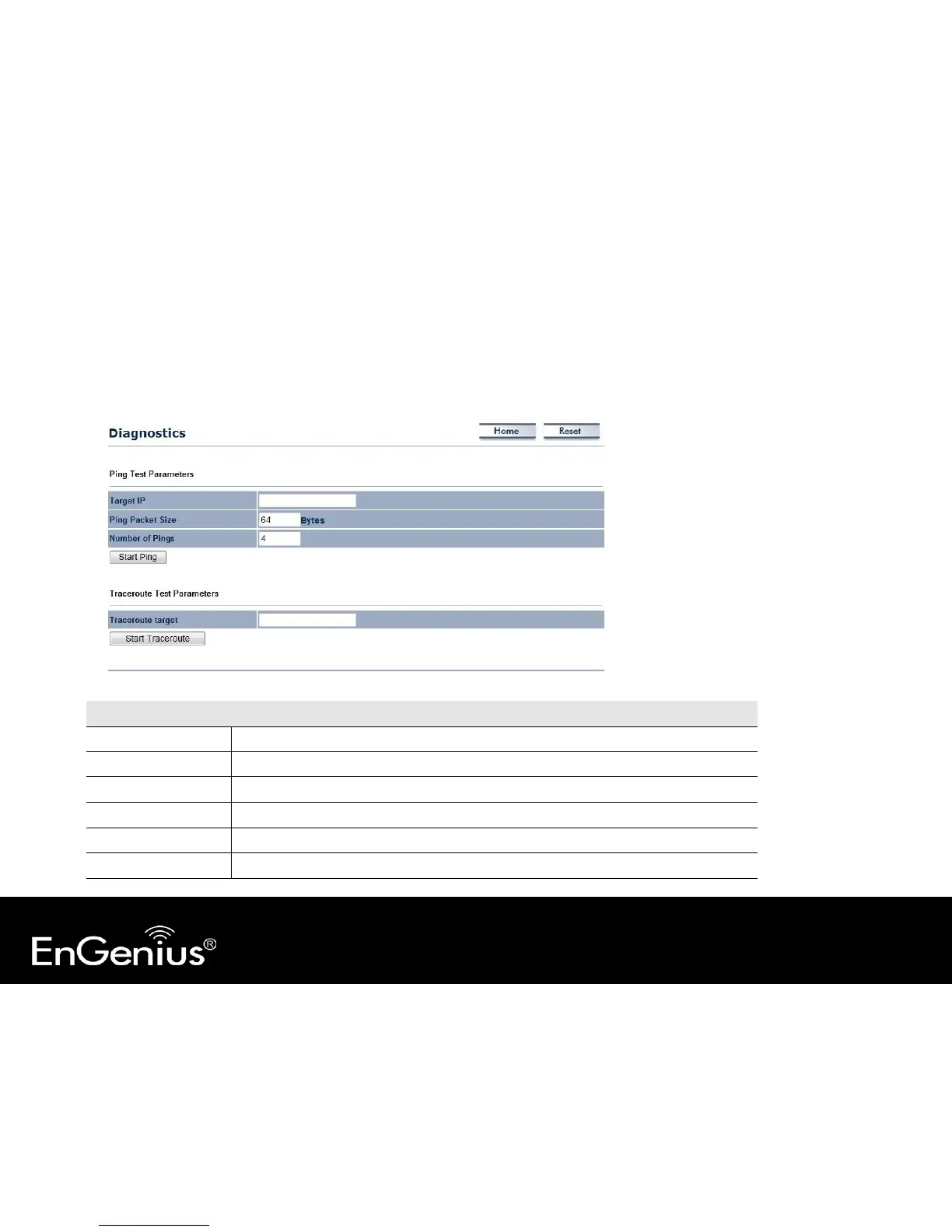 Diagnostics

Home Reset

Ping Test Parameters

Target IP

Ping Packet Size 64 Bytes

Number of Pings 4

Start Ping

Traceroute Test Parameters

Traceroute target

Start Traceroute

EnGenius®